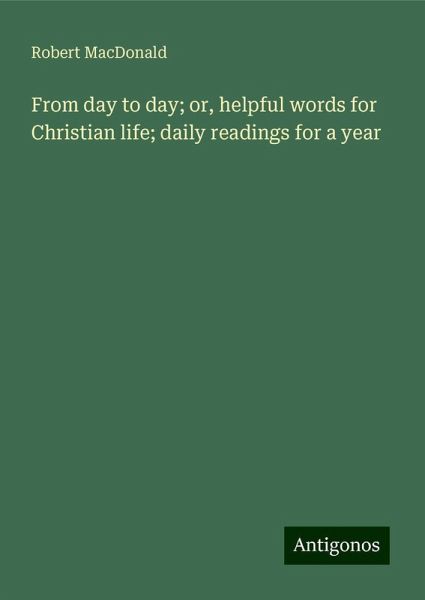 Robert MacDonald

From day to day; or, helpful words for Christian life; daily readings for a year

Antigonos